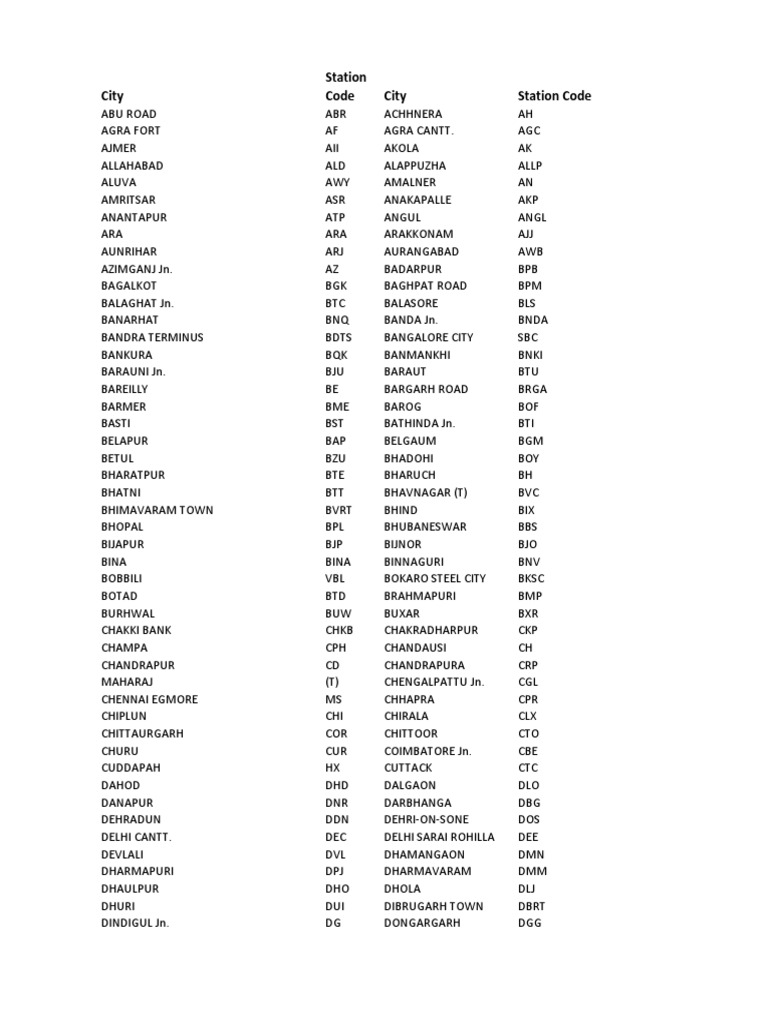 | City | Station Code | City | Station Code |
|---|---|---|---|
| ABU ROAD | ABR | ACHHNERA | AH |
| AGRA FORT | AF | AGRA CANTT. | AGC |
| AJMER | AII | AKOLA | AK |
| ALLAHABAD | ALD | ALAPPUZHA | ALLP |
| ALUVA | AWY | AMALNER | AN |
| AMRITSAR | ASR | ANAKAPALLE | AKP |
| ANANTAPUR | ATP | ANGUL | ANGL |
| ARA | ARA | ARAKKONAM | AJJ |
| AUNRIHAR | ARJ | AURANGABAD | AWB |
| AZIMGANJ Jn. | AZ | BADARPUR | BPB |
| BAGALKOT | BGK | BAGHPAT ROAD | BPM |
| BALAGHAT Jn. | BTC | BALASORE | BLS |
| BANARHAT | BNQ | BANDA Jn. | BNDA |
| BANDRA TERMINUS | BDTS | BANGALORE CITY | SBC |
| BANKURA | BQK | BANMANKHI | BNKI |
| BARAUNI Jn. | BJU | BARAUT | BTU |
| BAREILLY | BE | BARGARH ROAD | BRGA |
| BARMER | BME | BAROG | BOF |
| BASTI | BST | BATHINDA Jn. | BTI |
| BELAPUR | BAP | BELGAUM | BGM |
| BETUL | BZU | BHADOHI | BOY |
| BHARATPUR | BTE | BHARUCH | BH |
| BHATNI | BTT | BHAVNAGAR (T) | BVC |
| BHIMAVARAM TOWN | BVRT | BHIND | BIX |
| BHOPAL | BPL | BHUBANESWAR | BBS |
| BIJAPUR | BJP | BIJNOR | BJO |
| BINA | BINA | BINNAGURI | BNV |
| BOBBILI | VBL | BOKARO STEEL CITY | BKSC |
| BOTAD | BTD | BRAHMAPURI | BMP |
| BURHWAL | BUW | BUXAR | BXR |
| CHAKKI BANK | CHKB | CHAKRADHARPUR | CKP |
| CHAMPA | CPH | CHANDAUSI | CH |
| CHANDRAPUR | CD | CHANDRAPURA | CRP |
| MAHARAJ | (T) | CHENGALPATTU Jn. | CGL |
| CHENNAI EGMORE | MS | CHHAPRA | CPR |
| CHIPLUN | CHI | CHIRALA | CLX |
| CHITTAURGARH | COR | CHITTOOR | CTO |
| CHURU | CUR | COIMBATORE Jn. | CBE |
| CUDDAPAH | HX | CUTTACK | CTC |
| DAHOD | DHD | DALGAON | DLO |
| DANAPUR | DNR | DARBHANGA | DBG |
| DEHRADUN | DDN | DEHRI-ON-SONE | DOS |
| DELHI CANTT. | DEC | DELHI SARAI ROHILLA | DEE |
| DEVLALI | DVL | DHAMANGAON | DMN |
| DHARMAPURI | DPJ | DHARMAVARAM | DMM |
| DHAULPUR | DHO | DHOLA | DLJ |
| DHURI | DUI | DIBRUGARH TOWN | DBRT |
| DINDIGUL Jn. | DG | DONGARGARH | DGG |